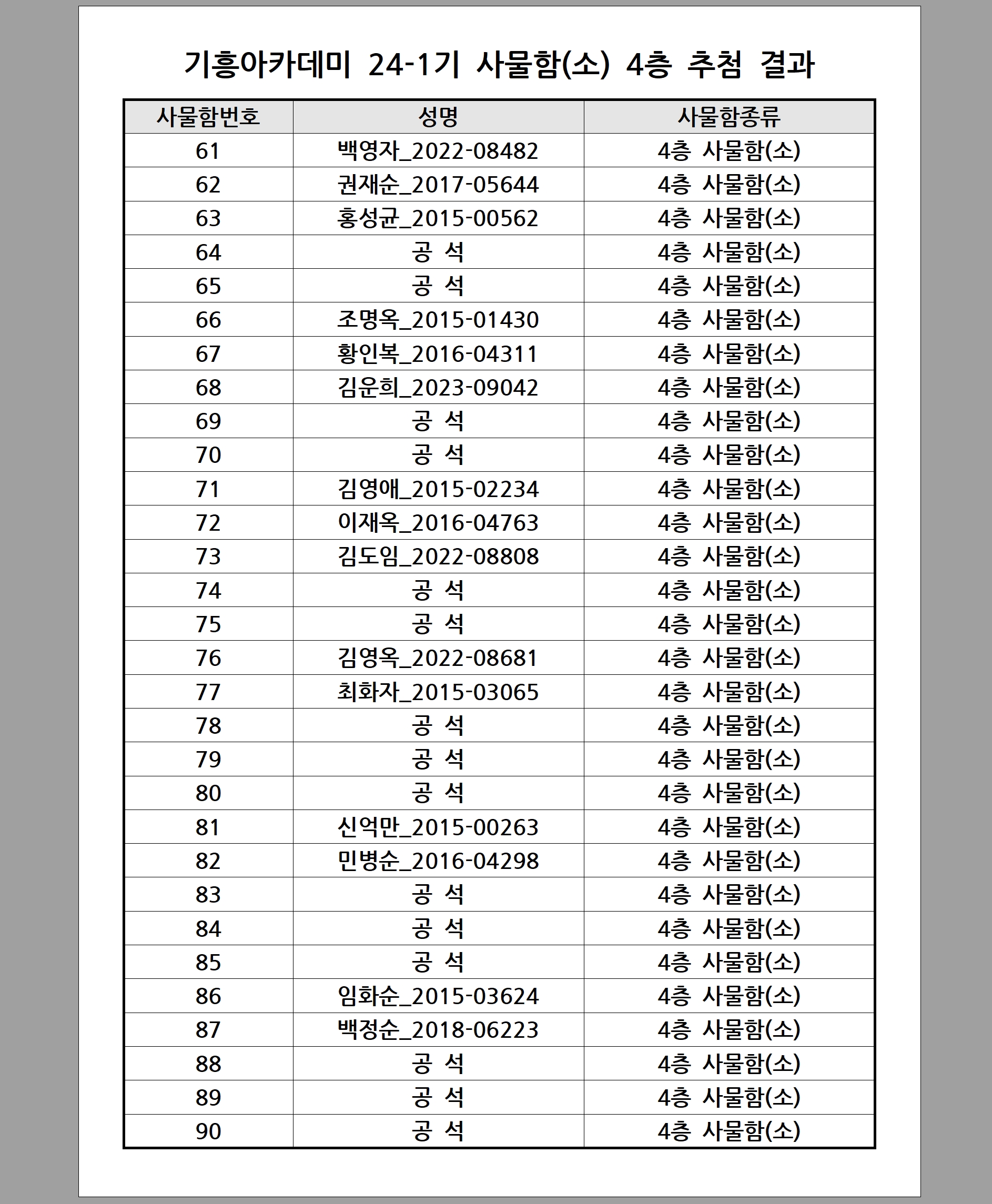 기흥아카데미 24-1기 사물함(소) 4층 추첨 결과

| 사물함번호 | 성명 | 사물함종류 |
|---|---|---|
| 61 | 백영자_2022-08482 | 4층 사물함(소) |
| 62 | 권재순_2017-05644 | 4층 사물함(소) |
| 63 | 홍성균_2015-00562 | 4층 사물함(소) |
| 64 | 공 석 | 4층 사물함(소) |
| 65 | 공 석 | 4층 사물함(소) |
| 66 | 조명옥_2015-01430 | 4층 사물함(소) |
| 67 | 황인복_2016-04311 | 4층 사물함(소) |
| 68 | 김운희_2023-09042 | 4층 사물함(소) |
| 69 | 공 석 | 4층 사물함(소) |
| 70 | 공 석 | 4층 사물함(소) |
| 71 | 김영애_2015-02234 | 4층 사물함(소) |
| 72 | 이재옥_2016-04763 | 4층 사물함(소) |
| 73 | 김도임_2022-08808 | 4층 사물함(소) |
| 74 | 공 석 | 4층 사물함(소) |
| 75 | 공 석 | 4층 사물함(소) |
| 76 | 김영옥_2022-08681 | 4층 사물함(소) |
| 77 | 최화자_2015-03065 | 4층 사물함(소) |
| 78 | 공 석 | 4층 사물함(소) |
| 79 | 공 석 | 4층 사물함(소) |
| 80 | 공 석 | 4층 사물함(소) |
| 81 | 신억만_2015-00263 | 4층 사물함(소) |
| 82 | 민병순_2016-04298 | 4층 사물함(소) |
| 83 | 공 석 | 4층 사물함(소) |
| 84 | 공 석 | 4층 사물함(소) |
| 85 | 공 석 | 4층 사물함(소) |
| 86 | 임화순_2015-03624 | 4층 사물함(소) |
| 87 | 백정순_2018-06223 | 4층 사물함(소) |
| 88 | 공 석 | 4층 사물함(소) |
| 89 | 공 석 | 4층 사물함(소) |
| 90 | 공 석 | 4층 사물함(소) |